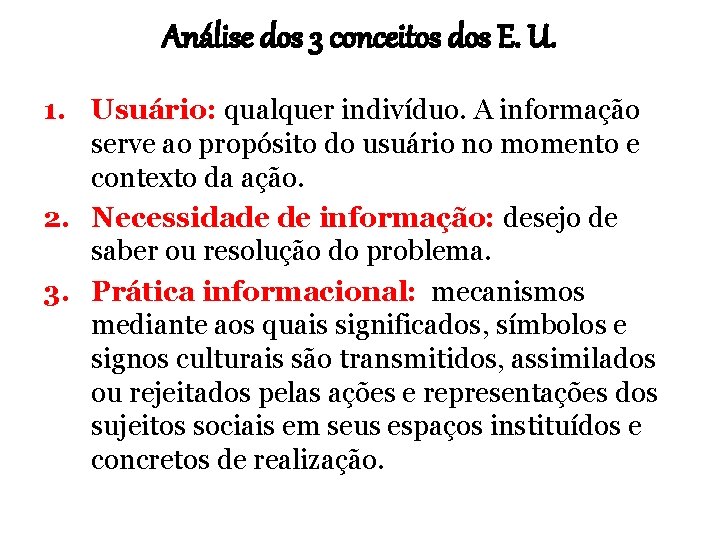 Análise dos 3 conceitos dos E. U.

1. Usuário: qualquer indivíduo. A informação serve ao propósito do usuário no momento e contexto da ação.
2. Necessidade de informação: desejo de saber ou resolução do problema.
3. Prática informacional: mecanismos mediante aos quais significados, símbolos e signos culturais são transmitidos, assimilados ou rejeitados pelas ações e representações dos sujeitos sociais em seus espaços instituídos e concretos de realização.